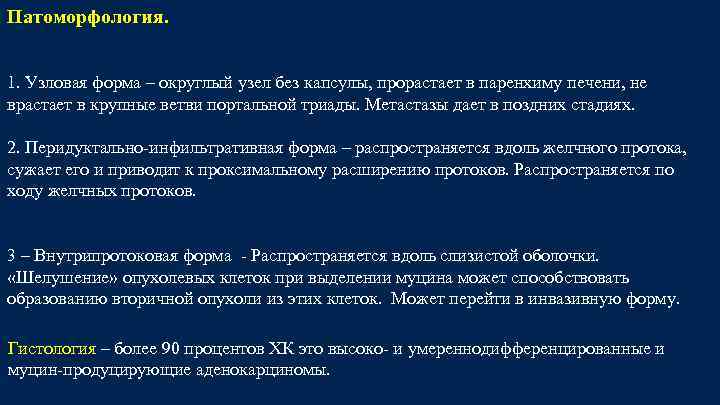 Патоморфология.

1. Узловая форма – округлый узел без капсулы, прорастает в паренхиму печени, не врастает в крупные ветви портальной триады. Метастазы дает в поздних стадиях.

2. Перидуктально-инфильтративная форма – распространяется вдоль желчного протока, сужает его и приводит к проксимальному расширению протоков. Распространяется по ходу желчных протоков.

3 – Внутрипротоковая форма - Распространяется вдоль слизистой оболочки. «Шелушение» опухолевых клеток при выделении муцина может способствовать образованию вторичной опухоли из этих клеток. Может перейти в инвазивную форму.

Гистология – более 90 процентов ХК это высоко- и умереннодифференцированные и муцин-продуцирующие аденокарциномы.